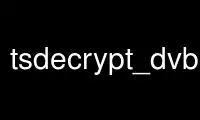 tsdecrypt_dvb